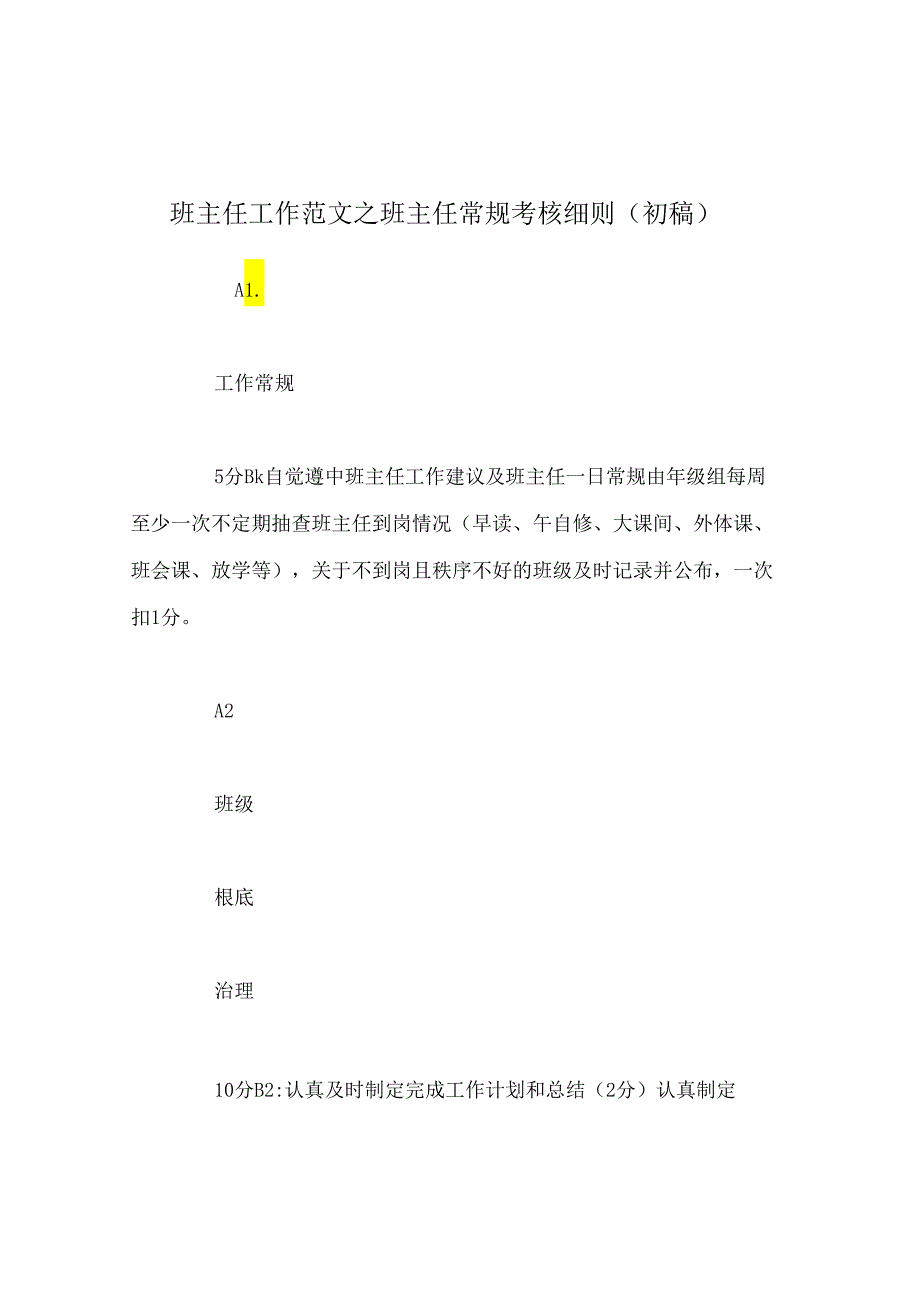 班主任工作范文之班主任常规考核细则（初稿）

A1.

工作常规

5分Bk自觉遵中班主任工作建议及班主任一日常规由年级组每周至少一次不定期抽查班主任到岗情况（早读、午自修、大课间、外体课、班会课、放学等），关于不到岗且秩序不好的班级及时记录并公布，一次扣1分。

A2

班级

根底

治理

10分B2:认真及时制定完成工作计划和总结（2分）认真制定